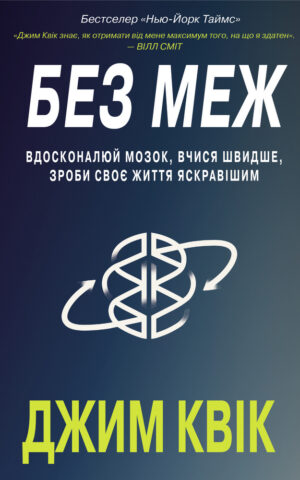 Бестселер «Нью-Йорк Таймс»

«Джим Квік знає, як отримати від мене максимум того, на що я здатен».
— ВІЛЛ СМІТ

БЕЗ МЕЖ

ВДОСКОНАЛЮЙ МОЗОК, ВЧИСЯ ШВИДШЕ, ЗРОБИ СВОЄ ЖИТТЯ ЯСКРАВІШИМ

ДЖИМ КВІК